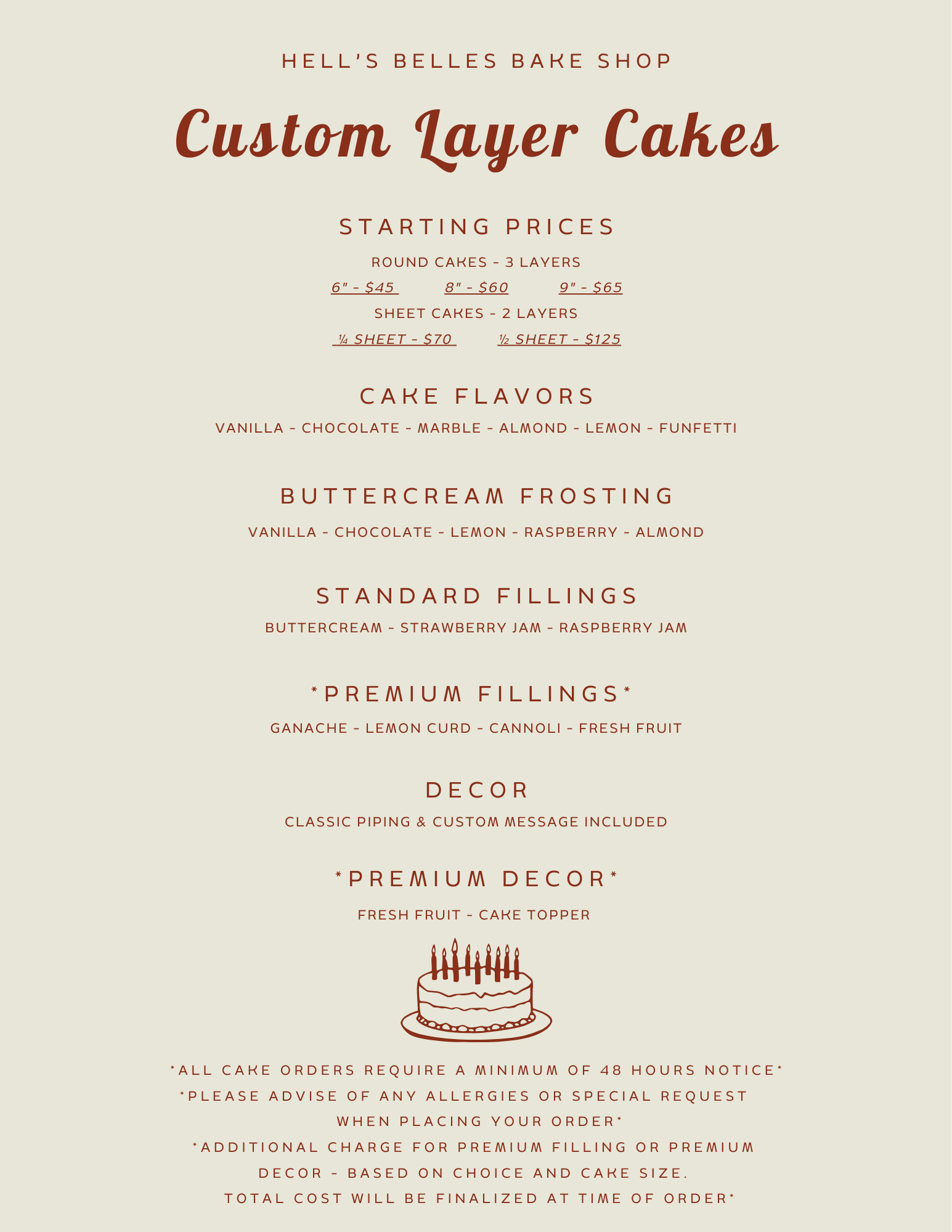 HELL'S BELLES BAKE SHOP

Custom Layer Cakes

STARTING PRICES

ROUND CAKES - 3 LAYERS

6" - $45 8" - $60 9" - $65

SHEET CAKES - 2 LAYERS

¼ SHEET - $70 ½ SHEET - $125

CAKE FLAVORS

VANILLA - CHOCOLATE - MARBLE - ALMOND - LEMON - FUNFETTI

BUTTERCREAM FROSTING

VANILLA - CHOCOLATE - LEMON - RASPBERRY - ALMOND

STANDARD FILLINGS

BUTTERCREAM - STRAWBERRY JAM - RASPBERRY JAM

*PREMIUM FILLINGS*

GANACHE - LEMON CURD - CANNOLI - FRESH FRUIT

DECOR

CLASSIC PIPING & CUSTOM MESSAGE INCLUDED

*PREMIUM DECOR*

FRESH FRUIT - CAKE TOPPER

*ALL CAKE ORDERS REQUIRE A MINIMUM OF 48 HOURS NOTICE*

*PLEASE ADVISE OF ANY ALLERGIES OR SPECIAL REQUEST WHEN PLACING YOUR ORDER*

*ADDITIONAL CHARGE FOR PREMIUM FILLING OR PREMIUM DECOR - BASED ON CHOICE AND CAKE SIZE. TOTAL COST WILL BE FINALIZED AT TIME OF ORDER*